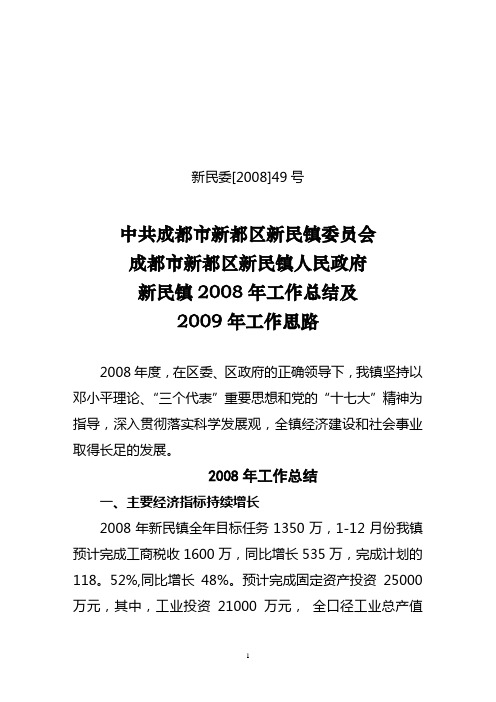 新民委[2008]49 号

中共成都市新都区新民镇委员会
成都市新都区新民镇人民政府
新民镇 2008 年工作总结及
2009 年工作思路

2008 年度，在区委、区政府的正确领导下，我镇坚持以邓小平理论、“三个代表”重要思想和党的“十七大”精神为指导，深入贯彻落实科学发展观，全镇经济建设和社会事业取得长足的发展。

2008 年工作总结

一、主要经济指标持续增长

2008 年新民镇全年目标任务 1350 万，1-12 月份我镇预计完成工商税收 1600 万，同比增长 535 万，完成计划的 118。52%,同比增长 48%。预计完成固定资产投资 25000 万元，其中，工业投资 21000 万元， 全口径工业总产值

1